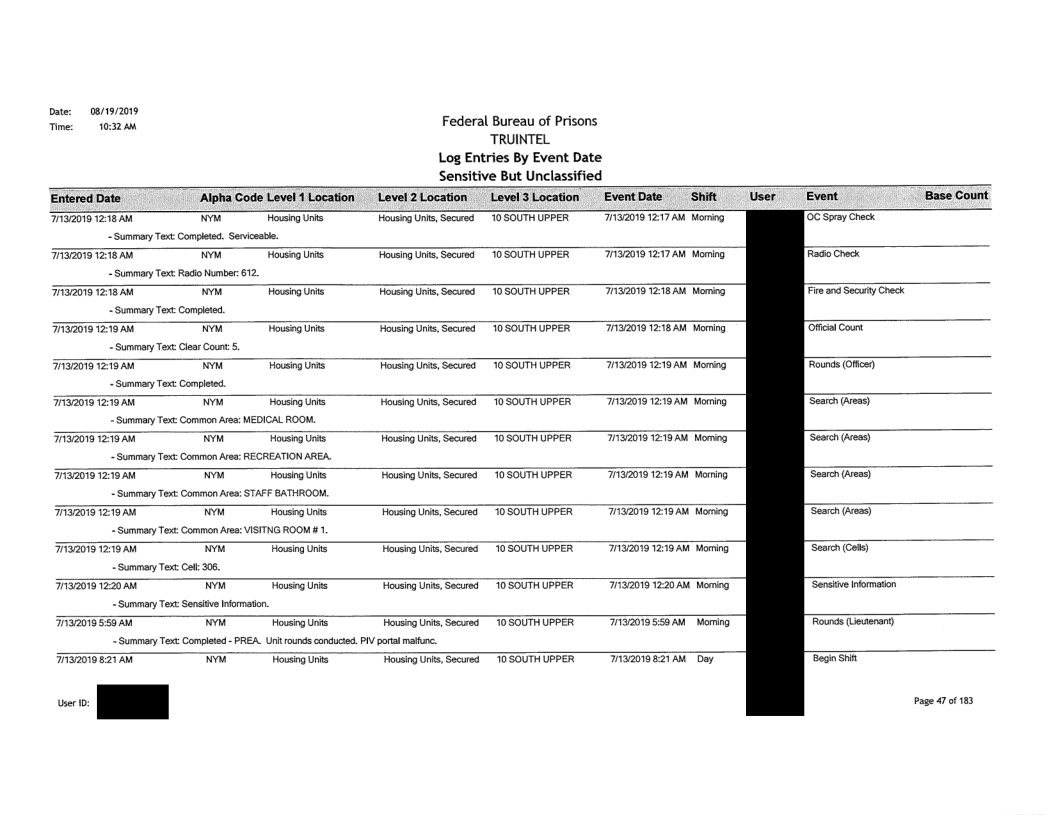 Date: 08/19/2019
Time: 10:32 AM

Federal Bureau of Prisons
TRUINTEL
Log Entries By Event Date
Sensitive But Unclassified

| Entered Date | Alpha Code | Level 1 Location | Level 2 Location | Level 3 Location | Event Date | Shift | User | Event | Base Count |
|---|---|---|---|---|---|---|---|---|---|
| 7/13/2019 12:18 AM | NYM | Housing Units | Housing Units, Secured | 10 SOUTH UPPER | 7/13/2019 12:17 AM | Morning | | OC Spray Check | |
| - Summary Text: Completed. Serviceable. | | | | | | | | | |
| 7/13/2019 12:18 AM | NYM | Housing Units | Housing Units, Secured | 10 SOUTH UPPER | 7/13/2019 12:17 AM | Morning | | Radio Check | |
| - Summary Text: Radio Number: 612. | | | | | | | | | |
| 7/13/2019 12:18 AM | NYM | Housing Units | Housing Units, Secured | 10 SOUTH UPPER | 7/13/2019 12:18 AM | Morning | | Fire and Security Check | |
| - Summary Text: Completed. | | | | | | | | | |
| 7/13/2019 12:19 AM | NYM | Housing Units | Housing Units, Secured | 10 SOUTH UPPER | 7/13/2019 12:18 AM | Morning | | Official Count | |
| - Summary Text: Clear Count: 5. | | | | | | | | | |
| 7/13/2019 12:19 AM | NYM | Housing Units | Housing Units, Secured | 10 SOUTH UPPER | 7/13/2019 12:19 AM | Morning | | Rounds (Officer) | |
| - Summary Text: Completed. | | | | | | | | | |
| 7/13/2019 12:19 AM | NYM | Housing Units | Housing Units, Secured | 10 SOUTH UPPER | 7/13/2019 12:19 AM | Morning | | Search (Areas) | |
| - Summary Text: Common Area: MEDICAL ROOM. | | | | | | | | | |
| 7/13/2019 12:19 AM | NYM | Housing Units | Housing Units, Secured | 10 SOUTH UPPER | 7/13/2019 12:19 AM | Morning | | Search (Areas) | |
| - Summary Text: Common Area: RECREATION AREA. | | | | | | | | | |
| 7/13/2019 12:19 AM | NYM | Housing Units | Housing Units, Secured | 10 SOUTH UPPER | 7/13/2019 12:19 AM | Morning | | Search (Areas) | |
| - Summary Text: Common Area: STAFF BATHROOM. | | | | | | | | | |
| 7/13/2019 12:19 AM | NYM | Housing Units | Housing Units, Secured | 10 SOUTH UPPER | 7/13/2019 12:19 AM | Morning | | Search (Areas) | |
| - Summary Text: Common Area: VISITNG ROOM # 1. | | | | | | | | | |
| 7/13/2019 12:19 AM | NYM | Housing Units | Housing Units, Secured | 10 SOUTH UPPER | 7/13/2019 12:19 AM | Morning | | Search (Cells) | |
| - Summary Text: Cell: 306. | | | | | | | | | |
| 7/13/2019 12:20 AM | NYM | Housing Units | Housing Units, Secured | 10 SOUTH UPPER | 7/13/2019 12:20 AM | Morning | | Sensitive Information | |
| - Summary Text: Sensitive Information. | | | | | | | | | |
| 7/13/2019 5:59 AM | NYM | Housing Units | Housing Units, Secured | 10 SOUTH UPPER | 7/13/2019 5:59 AM | Morning | | Rounds (Lieutenant) | |
| - Summary Text: Completed - PREA. Unit rounds conducted. PIV portal malfunc. | | | | | | | | | |
| 7/13/2019 8:21 AM | NYM | Housing Units | Housing Units, Secured | 10 SOUTH UPPER | 7/13/2019 8:21 AM | Day | | Begin Shift | |

User ID:

Page 47 of 183